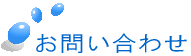 お問い合わせ